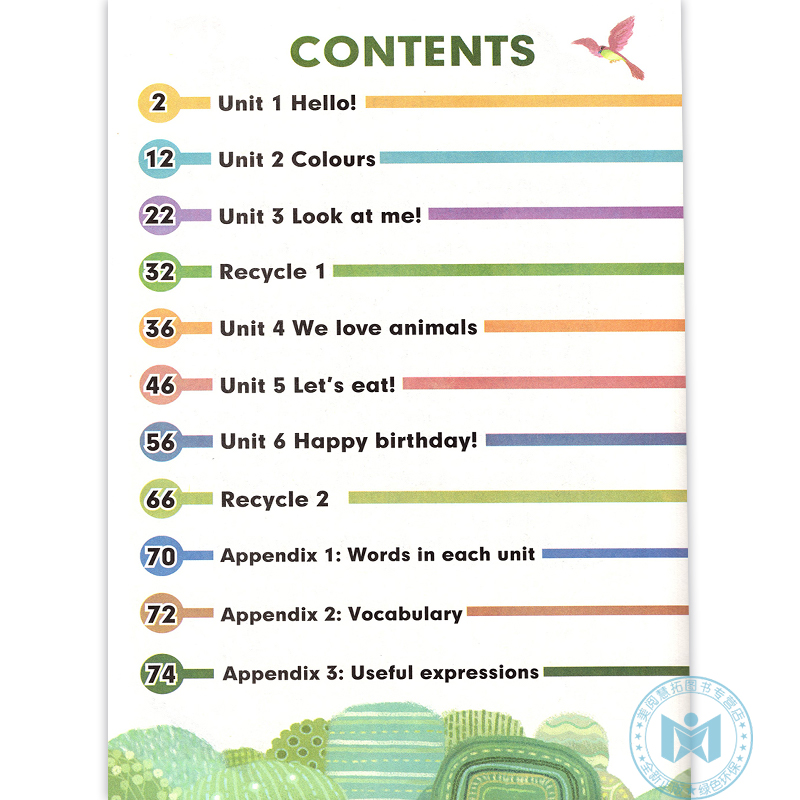 CONTENTS

2 Unit 1 Hello!

12 Unit 2 Colours

22 Unit 3 Look at me!

32 Recycle 1

36 Unit 4 We love animals

46 Unit 5 Let's eat!

56 Unit 6 Happy birthday!

66 Recycle 2

70 Appendix 1: Words in each unit

72 Appendix 2: Vocabulary

74 Appendix 3: Useful expressions

美阅慧拓图书专营店 全新正版 绿色环保